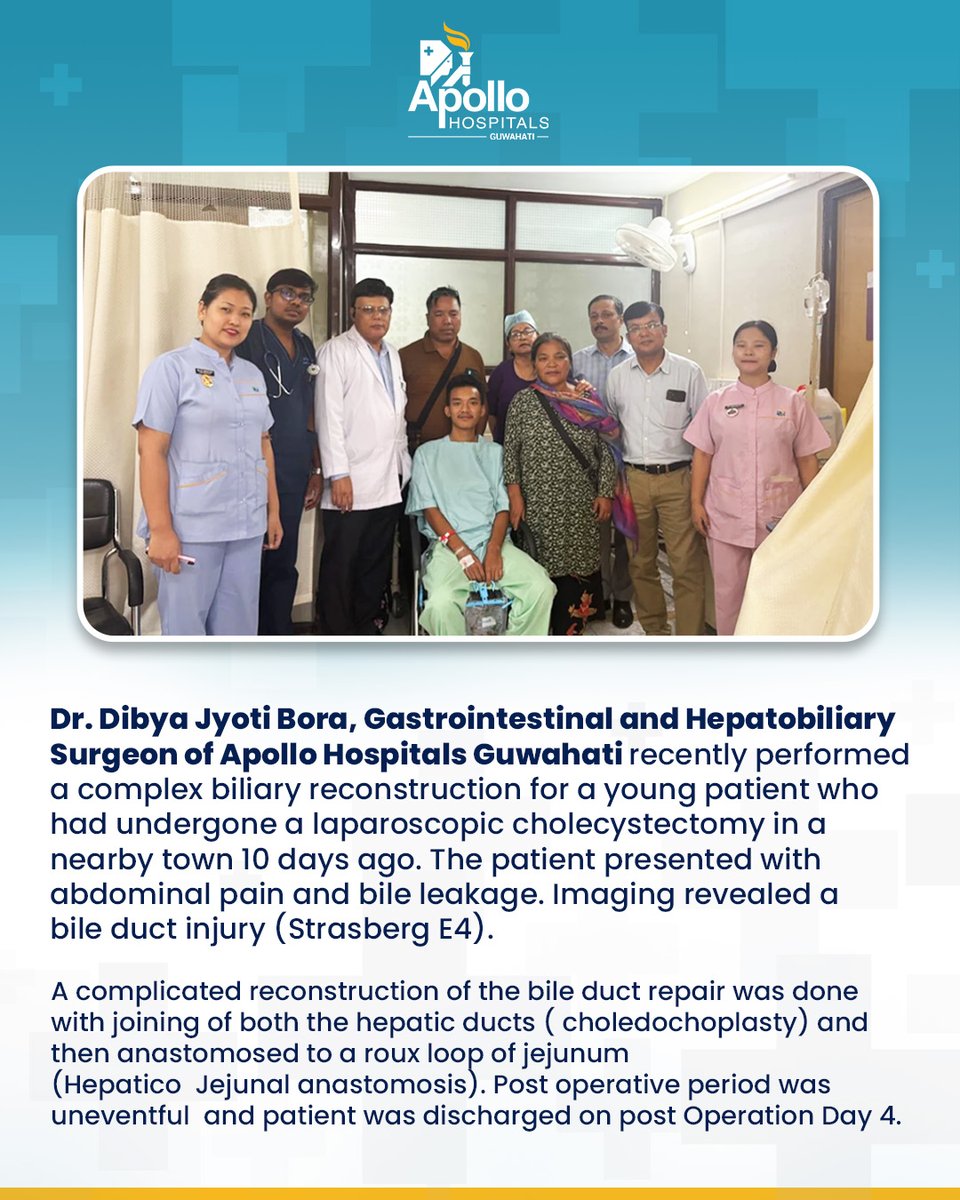 Apollo
HOSPITALS
GUWAHATI

Dr. Dibya Jyoti Bora, Gastrointestinal and Hepatobiliary Surgeon of Apollo Hospitals Guwahati recently performed a complex biliary reconstruction for a young patient who had undergone a laparoscopic cholecystectomy in a nearby town 10 days ago. The patient presented with abdominal pain and bile leakage. Imaging revealed a bile duct injury (Strasberg E4).

A complicated reconstruction of the bile duct repair was done with joining of both the hepatic ducts ( choledochoplasty) and then anastomosed to a roux loop of jejunum (Hepatico Jejunal anastomosis). Post operative period was uneventful and patient was discharged on post Operation Day 4.